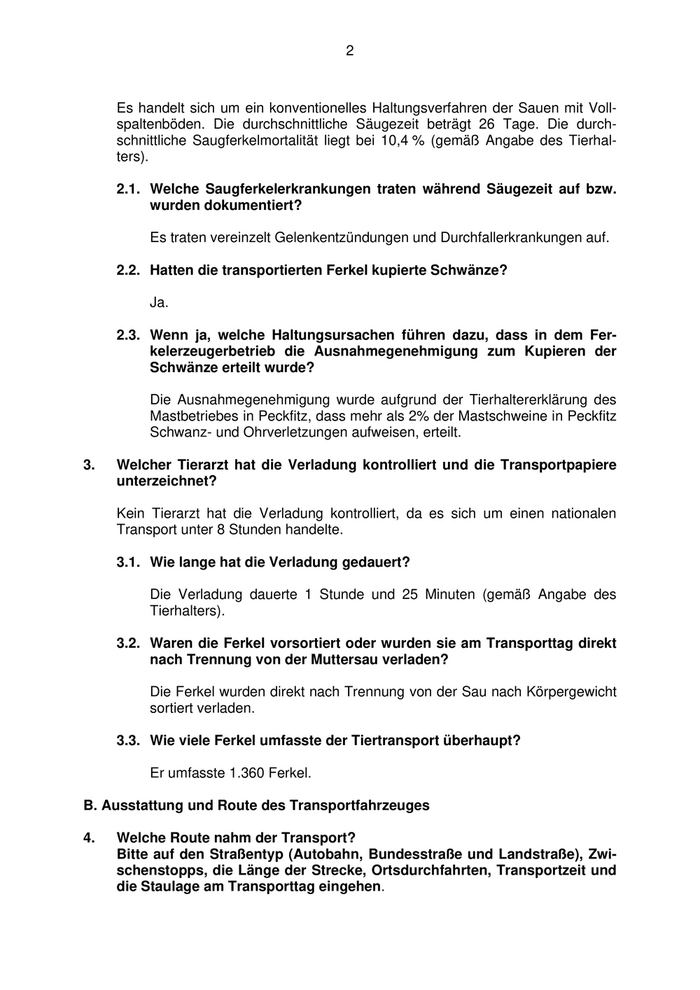 2

Es handelt sich um ein konventionelles Haltungsverfahren der Sauen mit Vollspaltenböden. Die durchschnittliche Säugezeit beträgt 26 Tage. Die durchschnittliche Saugferkelmortalität liegt bei 10,4 % (gemäß Angabe des Tierhalters).

2.1. Welche Saugferkelerkrankungen traten während Säugezeit auf bzw. wurden dokumentiert?

Es traten vereinzelt Gelenkentzündungen und Durchfallerkrankungen auf.

2.2. Hatten die transportierten Ferkel kupierte Schwänze?

Ja.

2.3. Wenn ja, welche Haltungsursachen führen dazu, dass in dem Ferkelerzeugerbetrieb die Ausnahmegenehmigung zum Kupieren der Schwänze erteilt wurde?

Die Ausnahmegenehmigung wurde aufgrund der Tierhaltererklärung des Mastbetriebes in Peckfitz, dass mehr als 2% der Mastschweine in Peckfitz Schwanz- und Ohrverletzungen aufweisen, erteilt.

3. Welcher Tierarzt hat die Verladung kontrolliert und die Transportpapiere unterzeichnet?

Kein Tierarzt hat die Verladung kontrolliert, da es sich um einen nationalen Transport unter 8 Stunden handelte.

3.1. Wie lange hat die Verladung gedauert?

Die Verladung dauerte 1 Stunde und 25 Minuten (gemäß Angabe des Tierhalters).

3.2. Waren die Ferkel vorsortiert oder wurden sie am Transporttag direkt nach Trennung von der Muttersau verladen?

Die Ferkel wurden direkt nach Trennung von der Sau nach Körpergewicht sortiert verladen.

3.3. Wie viele Ferkel umfasste der Tiertransport überhaupt?

Er umfasste 1.360 Ferkel.

B. Ausstattung und Route des Transportfahrzeuges

4. Welche Route nahm der Transport?
Bitte auf den Straßentyp (Autobahn, Bundesstraße und Landstraße), Zwischenstopps, die Länge der Strecke, Ortsdurchfahrten, Transportzeit und die Staulage am Transporttag eingehen.